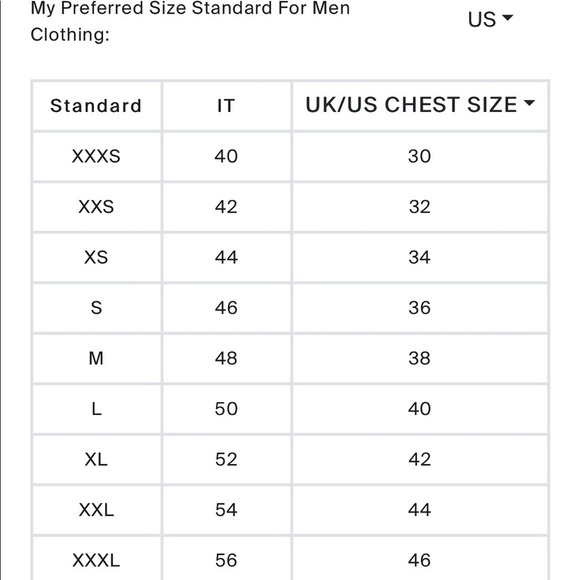 My Preferred Size Standard For Men Clothing:

US

| Standard | IT | UK/US CHEST SIZE |
|---|---|---|
| XXXS | 40 | 30 |
| XXS | 42 | 32 |
| XS | 44 | 34 |
| S | 46 | 36 |
| M | 48 | 38 |
| L | 50 | 40 |
| XL | 52 | 42 |
| XXL | 54 | 44 |
| XXXL | 56 | 46 |